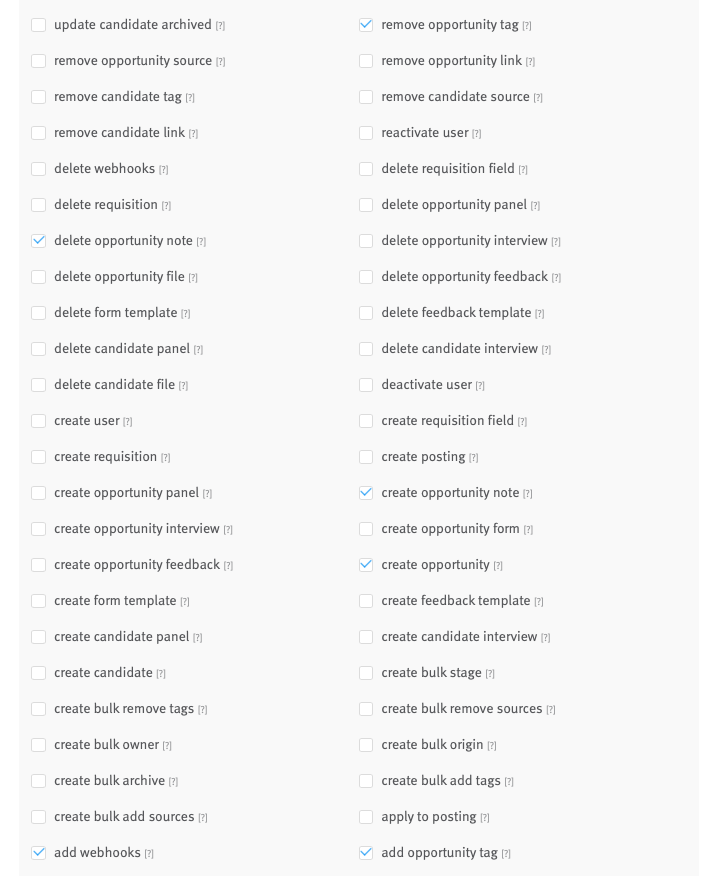 update candidate archived [?]
remove opportunity source [?]
remove candidate tag [?]
remove candidate link [?]
delete webhooks [?]
delete requisition [?]
delete opportunity note [?]
delete opportunity file [?]
delete form template [?]
delete candidate panel [?]
delete candidate file [?]
create user [?]
create requisition [?]
create opportunity panel [?]
create opportunity interview [?]
create opportunity feedback [?]
create form template [?]
create candidate panel [?]
create candidate [?]
create bulk remove tags [?]
create bulk owner [?]
create bulk archive [?]
create bulk add sources [?]
add webhooks [?]

remove opportunity tag [?]
remove opportunity link [?]
remove candidate source [?]
reactivate user [?]
delete requisition field [?]
delete opportunity panel [?]
delete opportunity interview [?]
delete opportunity feedback [?]
delete feedback template [?]
delete candidate interview [?]
deactivate user [?]
create requisition field [?]
create posting [?]
create opportunity note [?]
create opportunity form [?]
create opportunity [?]
create feedback template [?]
create candidate interview [?]
create bulk stage [?]
create bulk remove sources [?]
create bulk origin [?]
create bulk add tags [?]
apply to posting [?]
add opportunity tag [?]